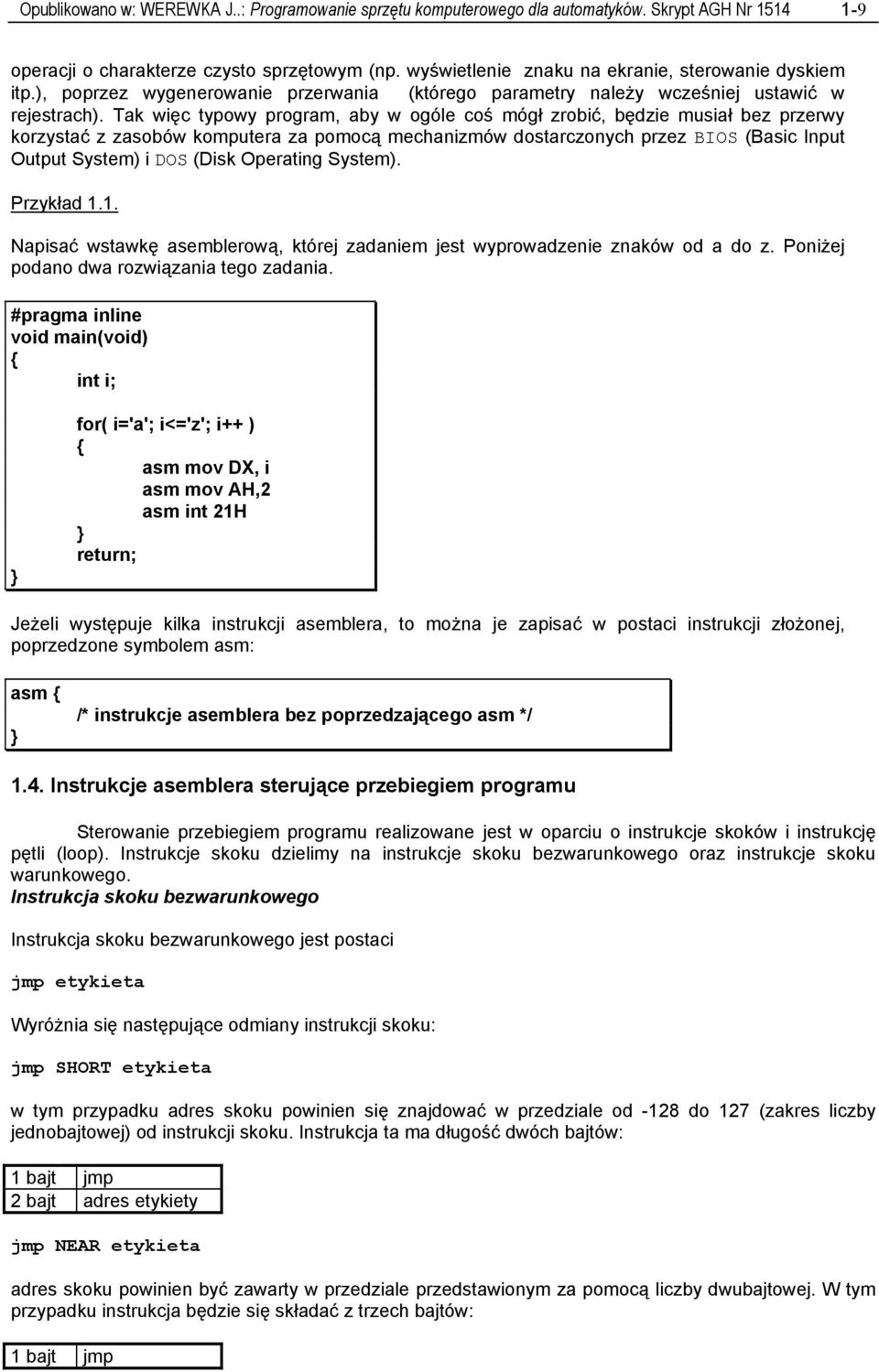 Opublikowano w: WEREWKA J..: Programowanie sprzętu komputerowego dla automatyków. Skrypt AGH Nr 1514 1-9

operacji o charakterze czysto sprzętowym (np. wyświetlenie znaku na ekranie, sterowanie dyskiem itp.), poprzez wygenerowanie przerwania (którego parametry należy wcześniej ustawić w rejestrach). Tak więc typowy program, aby w ogóle coś mógł zrobić, będzie musiał bez przerwy korzystać z zasobów komputera za pomocą mechanizmów dostarczonych przez BIOS (Basic Input Output System) i DOS (Disk Operating System).

Przykład 1.1.

Napisać wstawkę asemblerową, której zadaniem jest wyprowadzenie znaków od a do z. Poniżej podano dwa rozwiązania tego zadania.

#pragma inline
void main(void)
{
int i;

for( i='a'; i<='z'; i++ )
{
asm mov DX, i
asm mov AH,2
asm int 21H
}
return;
}

Jeżeli występuje kilka instrukcji asemblera, to można je zapisać w postaci instrukcji złożonej, poprzedzone symbolem asm:

asm {
/* instrukcje asemblera bez poprzedzającego asm */
}

1.4. Instrukcje asemblera sterujące przebiegiem programu

Sterowanie przebiegiem programu realizowane jest w oparciu o instrukcje skoków i instrukcję pętli (loop). Instrukcje skoku dzielimy na instrukcje skoku bezwarunkowego oraz instrukcje skoku warunkowego.
Instrukcja skoku bezwarunkowego

Instrukcja skoku bezwarunkowego jest postaci

jmp etykieta

Wyróżnia się następujące odmiany instrukcji skoku:

jmp SHORT etykieta

w tym przypadku adres skoku powinien się znajdować w przedziale od -128 do 127 (zakres liczby jednobajtowej) od instrukcji skoku. Instrukcja ta ma długość dwóch bajtów:

| 1 bajt | jmp |
|---|---|
| 2 bajt | adres etykiety |

jmp NEAR etykieta

adres skoku powinien być zawarty w przedziale przedstawionym za pomocą liczby dwubajtowej. W tym przypadku instrukcja będzie się składać z trzech bajtów:

| 1 bajt | jmp |
|---|---|